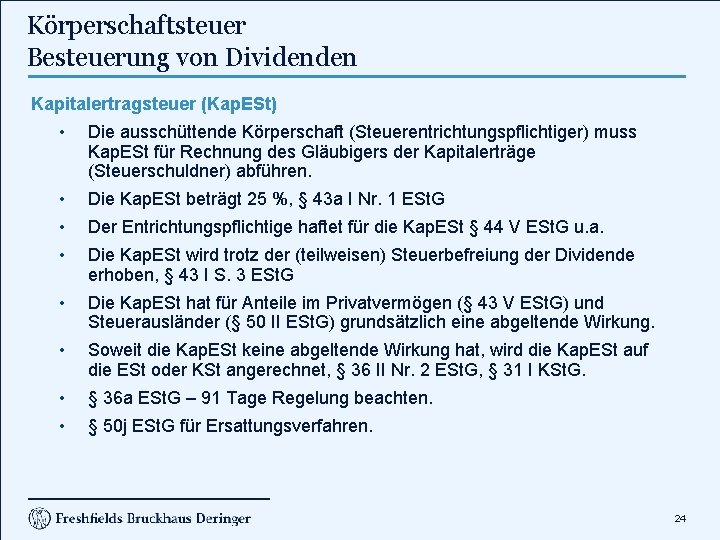 Körperschaftsteuer
Besteuerung von Dividenden

Kapitalertragsteuer (KapESt)

• Die ausschüttende Körperschaft (Steuerentrichtungspflichtiger) muss KapESt für Rechnung des Gläubigers der Kapitalerträge (Steuerschuldner) abführen.

• Die KapESt beträgt 25 %, § 43a I Nr. 1 EStG

• Der Entrichtungspflichtige haftet für die KapESt § 44 V EStG u.a.

• Die KapESt wird trotz der (teilweisen) Steuerbefreiung der Dividende erhoben, § 43 I S. 3 EStG

• Die KapESt hat für Anteile im Privatvermögen (§ 43 V EStG) und Steuerausländer (§ 50 II EStG) grundsätzlich eine abgeltende Wirkung.

• Soweit die KapESt keine abgeltende Wirkung hat, wird die KapESt auf die ESt oder KSt angerechnet, § 36 II Nr. 2 EStG, § 31 I KStG.

• § 36a EStG – 91 Tage Regelung beachten.

• § 50j EStG für Ersattungsverfahren.

Freshfields Bruckhaus Deringer

24